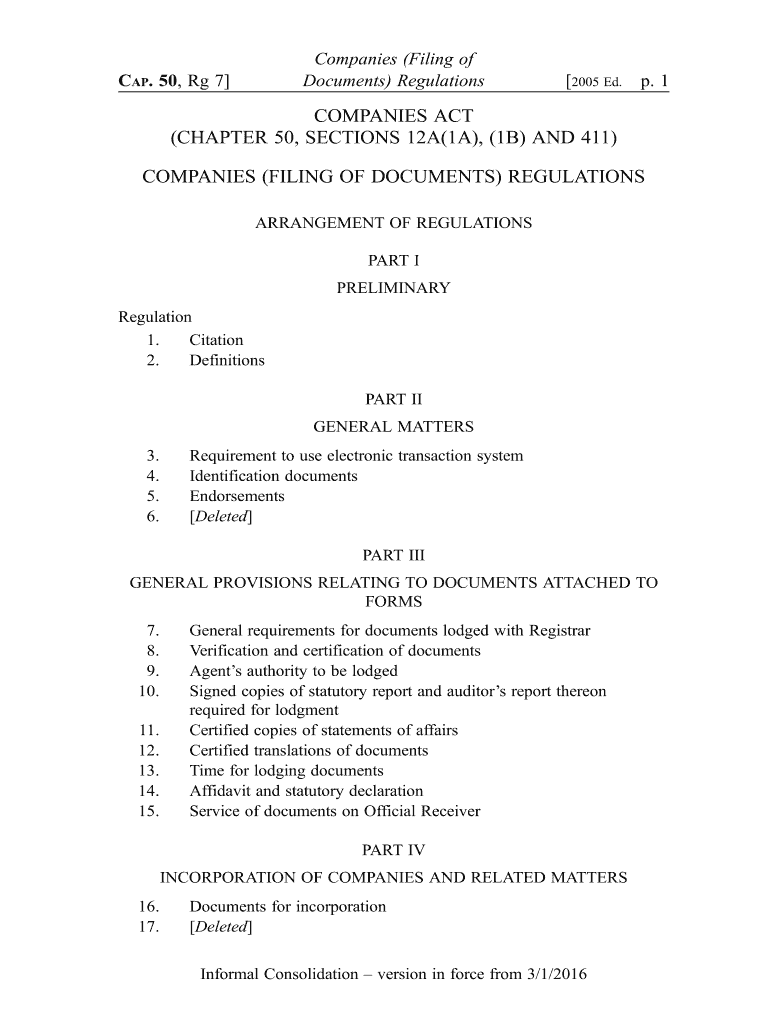 CAP. 50, Rg 7] Companies (Filing of Documents) Regulations [2005 Ed. p. 1

COMPANIES ACT
(CHAPTER 50, SECTIONS 12A(1A), (1B) AND 411)

COMPANIES (FILING OF DOCUMENTS) REGULATIONS

ARRANGEMENT OF REGULATIONS

PART I
PRELIMINARY

Regulation
1. Citation
2. Definitions

PART II
GENERAL MATTERS

3. Requirement to use electronic transaction system
4. Identification documents
5. Endorsements
6. [Deleted]

PART III
GENERAL PROVISIONS RELATING TO DOCUMENTS ATTACHED TO FORMS

7. General requirements for documents lodged with Registrar
8. Verification and certification of documents
9. Agent's authority to be lodged
10. Signed copies of statutory report and auditor's report thereon required for lodgment
11. Certified copies of statements of affairs
12. Certified translations of documents
13. Time for lodging documents
14. Affidavit and statutory declaration
15. Service of documents on Official Receiver

PART IV
INCORPORATION OF COMPANIES AND RELATED MATTERS

16. Documents for incorporation
17. [Deleted]

Informal Consolidation – version in force from 3/1/2016